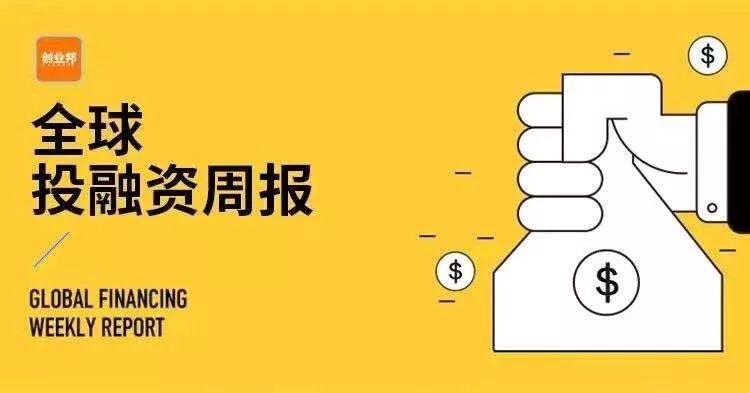 创业邦

全球
投融资周报

GLOBAL FINANCING
WEEKLY REPORT

$

$

$